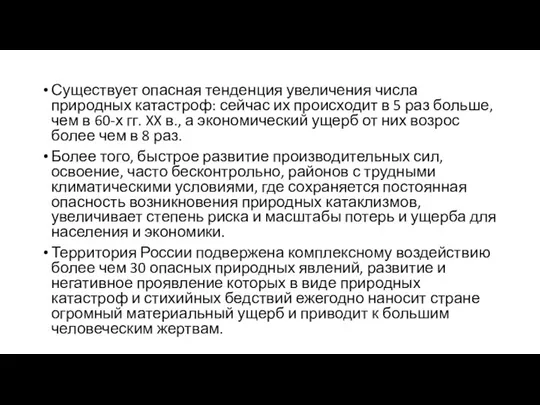 • Существует опасная тенденция увеличения числа природных катастроф: сейчас их происходит в 5 раз больше, чем в 60-х гг. XX в., а экономический ущерб от них возрос более чем в 8 раз.

• Более того, быстрое развитие производительных сил, освоение, часто бесконтрольно, районов с трудными климатическими условиями, где сохраняется постоянная опасность возникновения природных катаклизмов, увеличивает степень риска и масштабы потерь и ущерба для населения и экономики.

• Территория России подвержена комплексному воздействию более чем 30 опасных природных явлений, развитие и негативное проявление которых в виде природных катастроф и стихийных бедствий ежегодно наносит стране огромный материальный ущерб и приводит к большим человеческим жертвам.